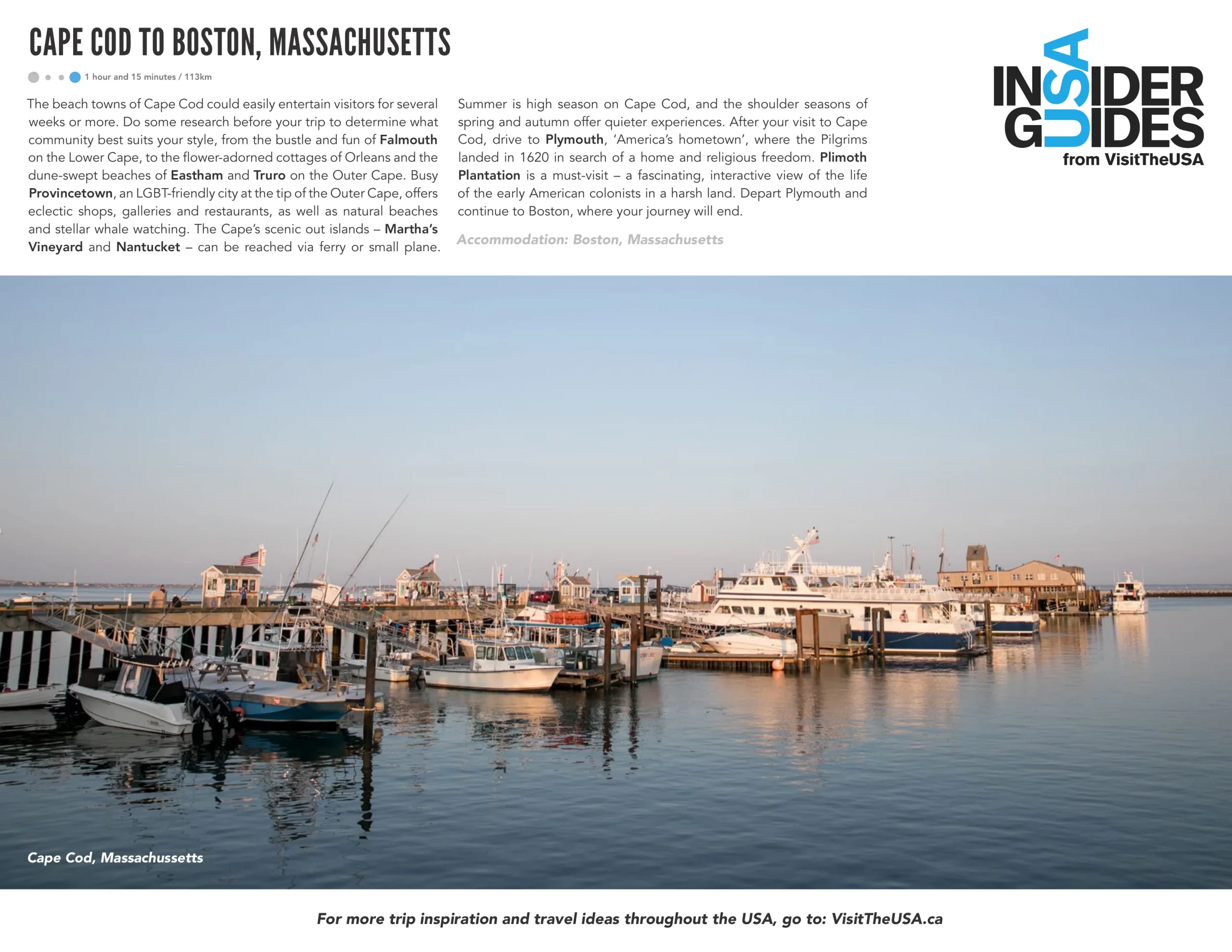 CAPE COD TO BOSTON, MASSACHUSETTS

1 hour and 15 minutes / 113km

The beach towns of Cape Cod could easily entertain visitors for several weeks or more. Do some research before your trip to determine what community best suits your style, from the bustle and fun of Falmouth on the Lower Cape, to the flower-adorned cottages of Orleans and the dune-swept beaches of Eastham and Truro on the Outer Cape. Busy Provincetown, an LGBT-friendly city at the tip of the Outer Cape, offers eclectic shops, galleries and restaurants, as well as natural beaches and stellar whale watching. The Cape's scenic out islands – Martha's Vineyard and Nantucket – can be reached via ferry or small plane.

Summer is high season on Cape Cod, and the shoulder seasons of spring and autumn offer quieter experiences. After your visit to Cape Cod, drive to Plymouth, 'America's hometown', where the Pilgrims landed in 1620 in search of a home and religious freedom. Plimoth Plantation is a must-visit – a fascinating, interactive view of the life of the early American colonists in a harsh land. Depart Plymouth and continue to Boston, where your journey will end.

Accommodation: Boston, Massachusetts

INSIDER GUIDES USA
from VisitTheUSA

Cape Cod, Massachussetts

For more trip inspiration and travel ideas throughout the USA, go to: VisitTheUSA.ca